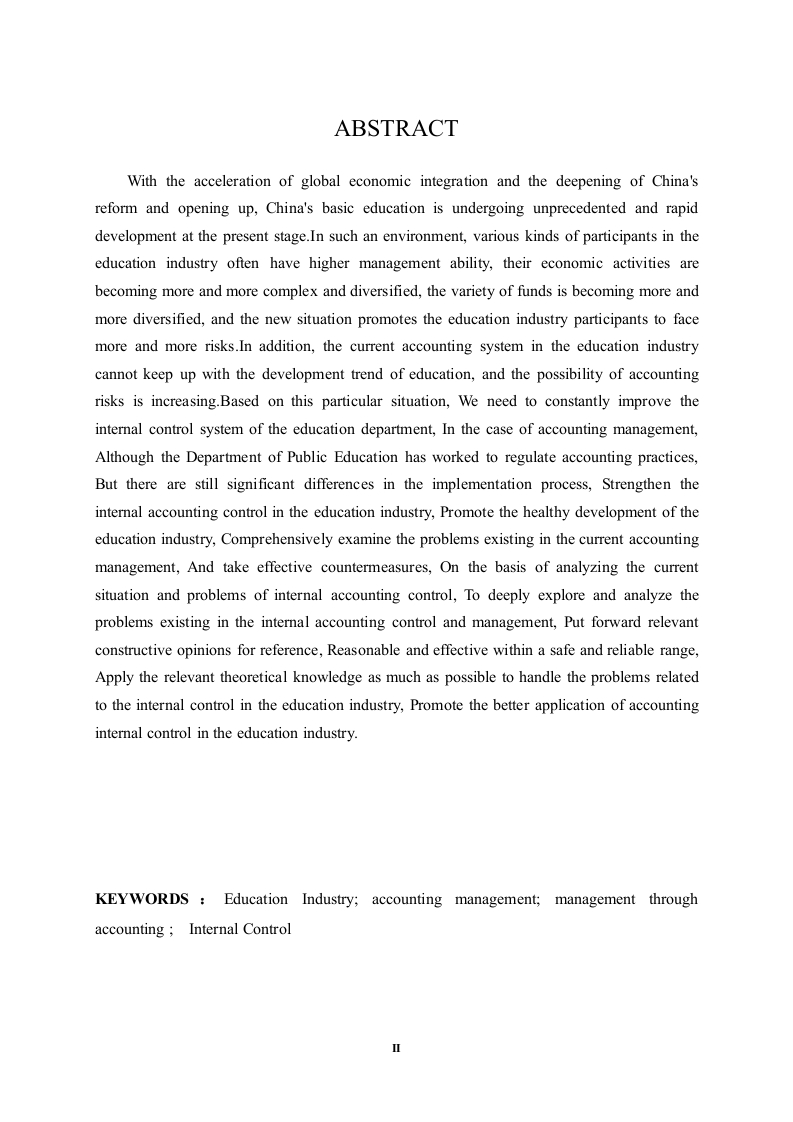 ABSTRACT

With the acceleration of global economic integration and the deepening of China's reform and opening up, China's basic education is undergoing unprecedented and rapid development at the present stage.In such an environment, various kinds of participants in the education industry often have higher management ability, their economic activities are becoming more and more complex and diversified, the variety of funds is becoming more and more diversified, and the new situation promotes the education industry participants to face more and more risks.In addition, the current accounting system in the education industry cannot keep up with the development trend of education, and the possibility of accounting risks is increasing.Based on this particular situation, We need to constantly improve the internal control system of the education department, In the case of accounting management, Although the Department of Public Education has worked to regulate accounting practices, But there are still significant differences in the implementation process, Strengthen the internal accounting control in the education industry, Promote the healthy development of the education industry, Comprehensively examine the problems existing in the current accounting management, And take effective countermeasures, On the basis of analyzing the current situation and problems of internal accounting control, To deeply explore and analyze the problems existing in the internal accounting control and management, Put forward relevant constructive opinions for reference, Reasonable and effective within a safe and reliable range, Apply the relevant theoretical knowledge as much as possible to handle the problems related to the internal control in the education industry, Promote the better application of accounting internal control in the education industry.

KEYWORDS： Education Industry; accounting management; management through accounting ; Internal Control

II